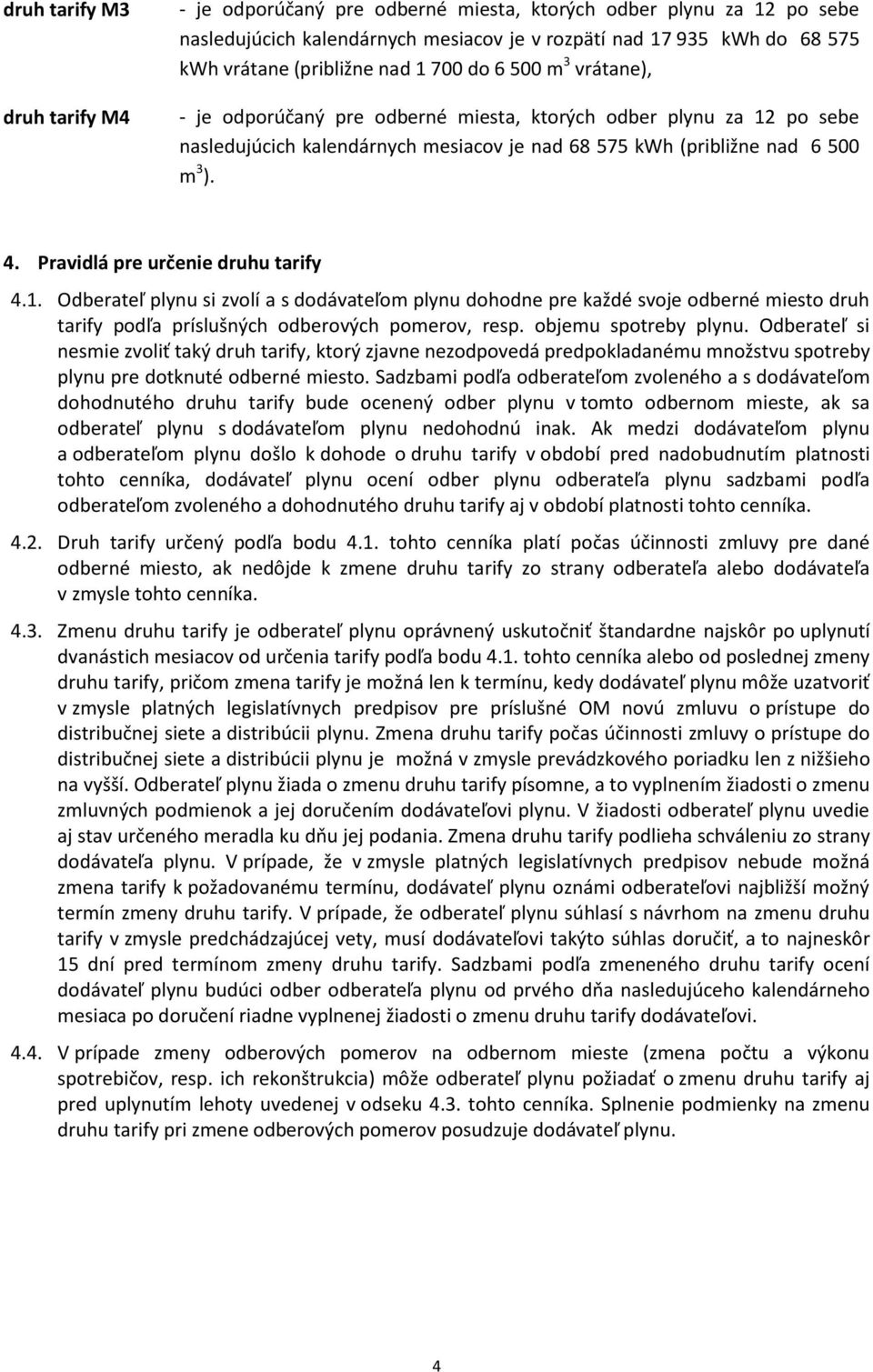 druh tarify M3 - je odporúčaný pre odberné miesta, ktorých odber plynu za 12 po sebe nasledujúcich kalendárnych mesiacov je v rozpätí nad 17 935 kWh do 68 575 kWh vrátane (približne nad 1 700 do 6 500 $m^3$ vrátane),

druh tarify M4 - je odporúčaný pre odberné miesta, ktorých odber plynu za 12 po sebe nasledujúcich kalendárnych mesiacov je nad 68 575 kWh (približne nad 6 500 $m^3$).

4. Pravidlá pre určenie druhu tarify

4.1. Odberateľ plynu si zvolí a s dodávateľom plynu dohodne pre každé svoje odberné miesto druh tarify podľa príslušných odberových pomerov, resp. objemu spotreby plynu. Odberateľ si nesmie zvoliť taký druh tarify, ktorý zjavne nezodpovedá predpokladanému množstvu spotreby plynu pre dotknuté odberné miesto. Sadzbami podľa odberateľom zvoleného a s dodávateľom dohodnutého druhu tarify bude ocenený odber plynu v tomto odbernom mieste, ak sa odberateľ plynu s dodávateľom plynu nedohodnú inak. Ak medzi dodávateľom plynu a odberateľom plynu došlo k dohode o druhu tarify v období pred nadobudnutím platnosti tohto cenníka, dodávateľ plynu ocení odber plynu odberateľa plynu sadzbami podľa odberateľom zvoleného a dohodnutého druhu tarify aj v období platnosti tohto cenníka.

4.2. Druh tarify určený podľa bodu 4.1. tohto cenníka platí počas účinnosti zmluvy pre dané odberné miesto, ak nedôjde k zmene druhu tarify zo strany odberateľa alebo dodávateľa v zmysle tohto cenníka.

4.3. Zmenu druhu tarify je odberateľ plynu oprávnený uskutočniť štandardne najskôr po uplynutí dvanástich mesiacov od určenia tarify podľa bodu 4.1. tohto cenníka alebo od poslednej zmeny druhu tarify, pričom zmena tarify je možná len k termínu, kedy dodávateľ plynu môže uzatvoriť v zmysle platných legislatívnych predpisov pre príslušné OM novú zmluvu o prístupe do distribučnej siete a distribúcii plynu. Zmena druhu tarify počas účinnosti zmluvy o prístupe do distribučnej siete a distribúcii plynu je možná v zmysle prevádzkového poriadku len z nižšieho na vyšší. Odberateľ plynu žiada o zmenu druhu tarify písomne, a to vyplnením žiadosti o zmenu zmluvných podmienok a jej doručením dodávateľovi plynu. V žiadosti odberateľ plynu uvedie aj stav určeného meradla ku dňu jej podania. Zmena druhu tarify podlieha schváleniu zo strany dodávateľa plynu. V prípade, že v zmysle platných legislatívnych predpisov nebude možná zmena tarify k požadovanému termínu, dodávateľ plynu oznámi odberateľovi najbližší možný termín zmeny druhu tarify. V prípade, že odberateľ plynu súhlasí s návrhom na zmenu druhu tarify v zmysle predchádzajúcej vety, musí dodávateľovi takýto súhlas doručiť, a to najneskôr 15 dní pred termínom zmeny druhu tarify. Sadzbami podľa zmeneného druhu tarify ocení dodávateľ plynu budúci odber odberateľa plynu od prvého dňa nasledujúceho kalendárneho mesiaca po doručení riadne vyplnenej žiadosti o zmenu druhu tarify dodávateľovi.

4.4. V prípade zmeny odberových pomerov na odbernom mieste (zmena počtu a výkonu spotrebičov, resp. ich rekonštrukcia) môže odberateľ plynu požiadať o zmenu druhu tarify aj pred uplynutím lehoty uvedenej v odseku 4.3. tohto cenníka. Splnenie podmienky na zmenu druhu tarify pri zmene odberových pomerov posudzuje dodávateľ plynu.

4